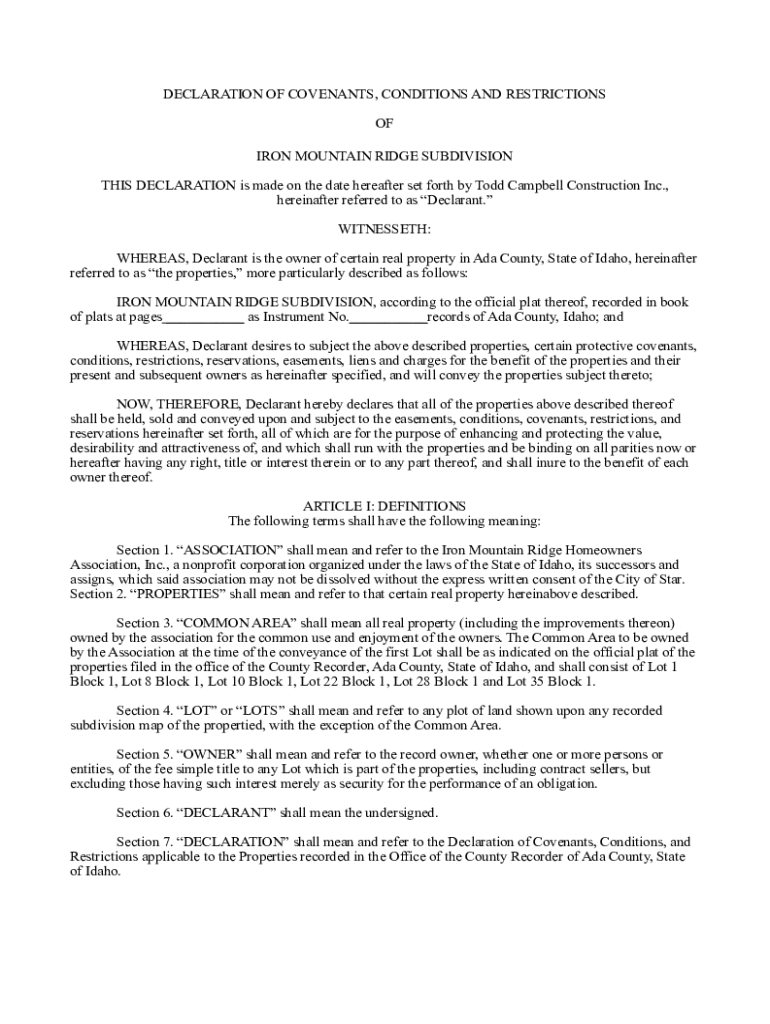 DECLARATION OF COVENANTS, CONDITIONS AND RESTRICTIONS

OF

IRON MOUNTAIN RIDGE SUBDIVISION

THIS DECLARATION is made on the date hereafter set forth by Todd Campbell Construction Inc., hereinafter referred to as “Declarant.”

WITNESSETH:

WHEREAS, Declarant is the owner of certain real property in Ada County, State of Idaho, hereinafter referred to as “the properties,” more particularly described as follows:

IRON MOUNTAIN RIDGE SUBDIVISION, according to the official plat thereof, recorded in book of plats at pages___________ as Instrument No.___________records of Ada County, Idaho; and

WHEREAS, Declarant desires to subject the above described properties, certain protective covenants, conditions, restrictions, reservations, easements, liens and charges for the benefit of the properties and their present and subsequent owners as hereinafter specified, and will convey the properties subject thereto;

NOW, THEREFORE, Declarant hereby declares that all of the properties above described thereof shall be held, sold and conveyed upon and subject to the easements, conditions, covenants, restrictions, and reservations hereinafter set forth, all of which are for the purpose of enhancing and protecting the value, desirability and attractiveness of, and which shall run with the properties and be binding on all parities now or hereafter having any right, title or interest therein or to any part thereof, and shall inure to the benefit of each owner thereof.

ARTICLE I: DEFINITIONS
The following terms shall have the following meaning:

Section 1. “ASSOCIATION” shall mean and refer to the Iron Mountain Ridge Homeowners Association, Inc., a nonprofit corporation organized under the laws of the State of Idaho, its successors and assigns, which said association may not be dissolved without the express written consent of the City of Star. Section 2. “PROPERTIES” shall mean and refer to that certain real property hereinabove described.

Section 3. “COMMON AREA” shall mean all real property (including the improvements thereon) owned by the association for the common use and enjoyment of the owners. The Common Area to be owned by the Association at the time of the conveyance of the first Lot shall be as indicated on the official plat of the properties filed in the office of the County Recorder, Ada County, State of Idaho, and shall consist of Lot 1 Block 1, Lot 8 Block 1, Lot 10 Block 1, Lot 22 Block 1, Lot 28 Block 1 and Lot 35 Block 1.

Section 4. “LOT” or “LOTS” shall mean and refer to any plot of land shown upon any recorded subdivision map of the propertied, with the exception of the Common Area.

Section 5. “OWNER” shall mean and refer to the record owner, whether one or more persons or entities, of the fee simple title to any Lot which is part of the properties, including contract sellers, but excluding those having such interest merely as security for the performance of an obligation.

Section 6. “DECLARANT” shall mean the undersigned.

Section 7. “DECLARATION” shall mean and refer to the Declaration of Covenants, Conditions, and Restrictions applicable to the Properties recorded in the Office of the County Recorder of Ada County, State of Idaho.